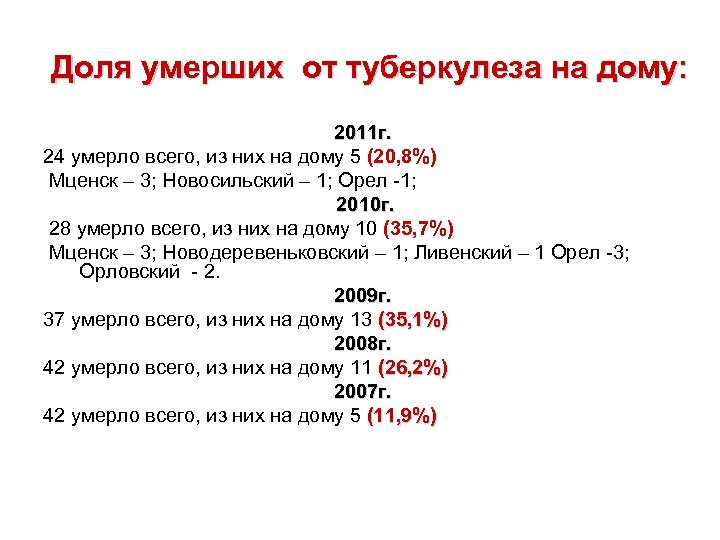 Доля умерших от туберкулеза на дому:

2011г.
24 умерло всего, из них на дому 5 (20,8%)
Мценск – 3; Новосильский – 1; Орел -1;

2010г.
28 умерло всего, из них на дому 10 (35,7%)
Мценск – 3; Новодеревеньковский – 1; Ливенский – 1 Орел -3; Орловский - 2.

2009г.
37 умерло всего, из них на дому 13 (35,1%)

2008г.
42 умерло всего, из них на дому 11 (26,2%)

2007г.
42 умерло всего, из них на дому 5 (11,9%)